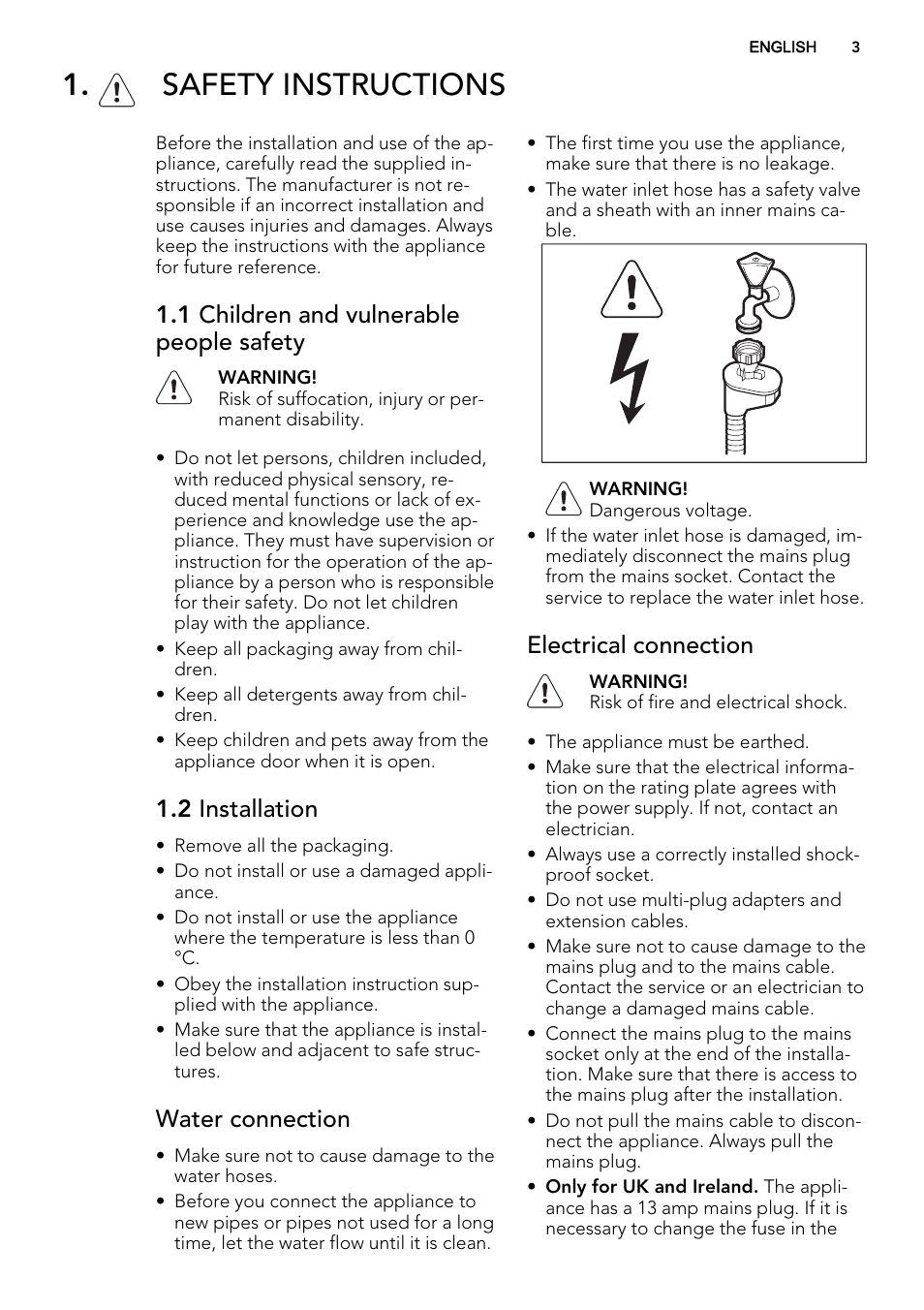 ENGLISH 3

1. SAFETY INSTRUCTIONS

Before the installation and use of the appliance, carefully read the supplied instructions. The manufacturer is not responsible if an incorrect installation and use causes injuries and damages. Always keep the instructions with the appliance for future reference.

1.1 Children and vulnerable people safety

WARNING!
Risk of suffocation, injury or permanent disability.

• Do not let persons, children included, with reduced physical sensory, reduced mental functions or lack of experience and knowledge use the appliance. They must have supervision or instruction for the operation of the appliance by a person who is responsible for their safety. Do not let children play with the appliance.
• Keep all packaging away from children.
• Keep all detergents away from children.
• Keep children and pets away from the appliance door when it is open.

1.2 Installation

• Remove all the packaging.
• Do not install or use a damaged appliance.
• Do not install or use the appliance where the temperature is less than 0 °C.
• Obey the installation instruction supplied with the appliance.
• Make sure that the appliance is installed below and adjacent to safe structures.

Water connection

• Make sure not to cause damage to the water hoses.
• Before you connect the appliance to new pipes or pipes not used for a long time, let the water flow until it is clean.
• The first time you use the appliance, make sure that there is no leakage.
• The water inlet hose has a safety valve and a sheath with an inner mains cable.

WARNING!
Dangerous voltage.

• If the water inlet hose is damaged, immediately disconnect the mains plug from the mains socket. Contact the service to replace the water inlet hose.

Electrical connection

WARNING!
Risk of fire and electrical shock.

• The appliance must be earthed.
• Make sure that the electrical information on the rating plate agrees with the power supply. If not, contact an electrician.
• Always use a correctly installed shockproof socket.
• Do not use multi-plug adapters and extension cables.
• Make sure not to cause damage to the mains plug and to the mains cable. Contact the service or an electrician to change a damaged mains cable.
• Connect the mains plug to the mains socket only at the end of the installation. Make sure that there is access to the mains plug after the installation.
• Do not pull the mains cable to disconnect the appliance. Always pull the mains plug.
• Only for UK and Ireland. The appliance has a 13 amp mains plug. If it is necessary to change the fuse in the